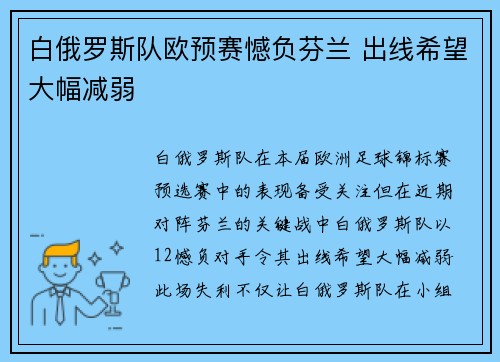 白俄罗斯队欧预赛憾负芬兰 出线希望大幅减弱

白俄罗斯队在本届欧洲足球锦标赛预选赛中的表现备受关注但在近期对阵芬兰的关键战中白俄罗斯队以12憾负对手令其出线希望大幅减弱此场失利不仅让白俄罗斯队在小组